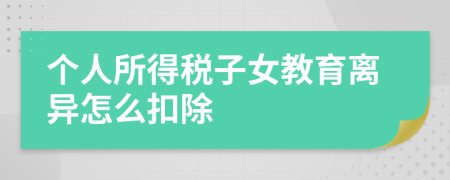 个人所得税子女教育离异怎么扣除